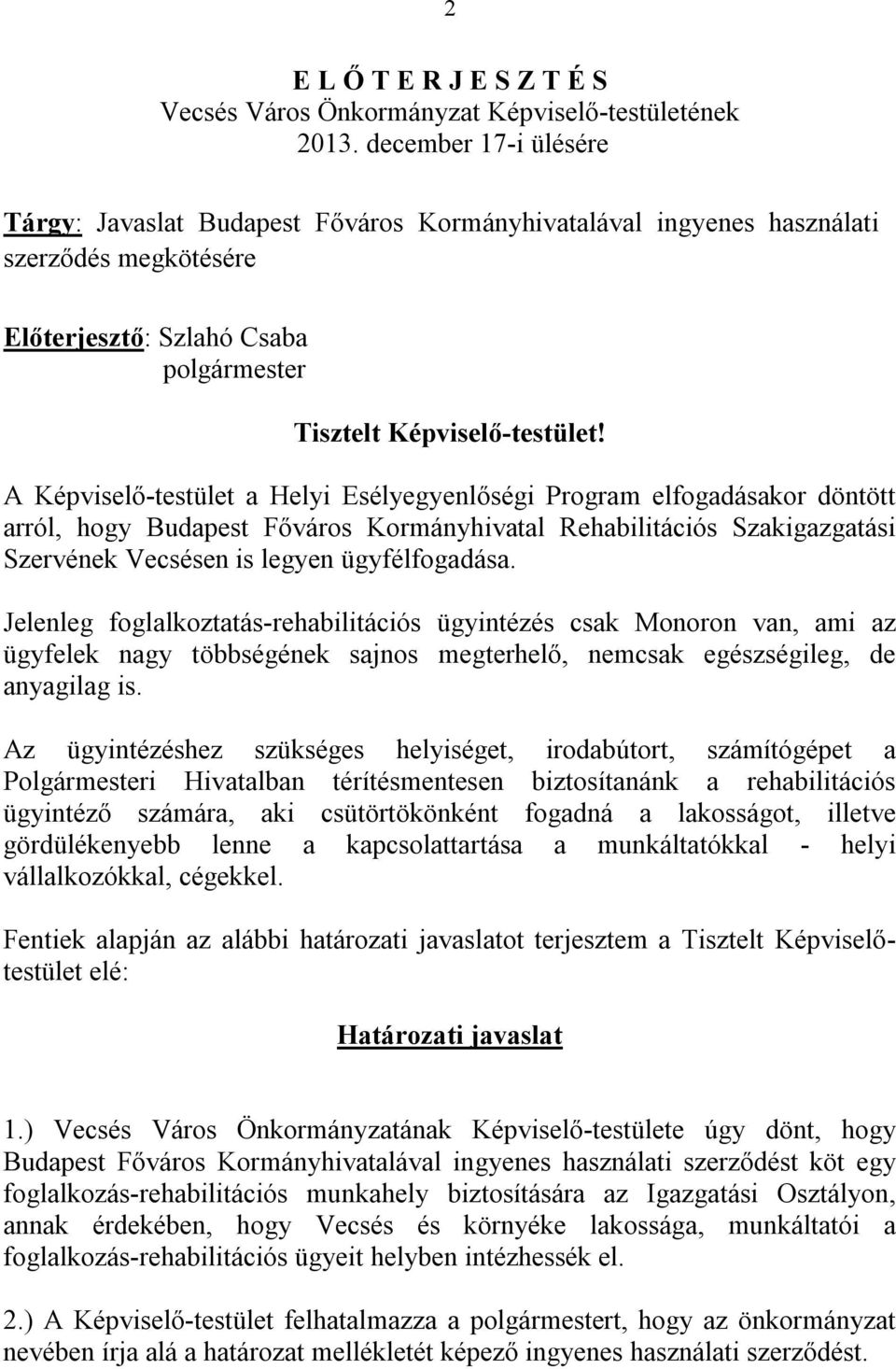 2

E L Ő T E R J E S Z T É S
Vecsés Város Önkormányzat Képviselő-testületének
2013. december 17-i ülésére

Tárgy: Javaslat Budapest Főváros Kormányhivatalával ingyenes használati szerződés megkötésére

Előterjesztő: Szlahó Csaba
polgármester

Tisztelt Képviselő-testület!

A Képviselő-testület a Helyi Esélyegyenlőségi Program elfogadásakor döntött arról, hogy Budapest Főváros Kormányhivatal Rehabilitációs Szakigazgatási Szervének Vecsésen is legyen ügyfélfogadása.

Jelenleg foglalkoztatás-rehabilitációs ügyintézés csak Monoron van, ami az ügyfelek nagy többségének sajnos megterhelő, nemcsak egészségileg, de anyagilag is.

Az ügyintézéshez szükséges helyiséget, irodabútort, számítógépet a Polgármesteri Hivatalban térítésmentesen biztosítanánk a rehabilitációs ügyintéző számára, aki csütörtökönként fogadná a lakosságot, illetve gördülékenyebb lenne a kapcsolattartása a munkáltatókkal - helyi vállalkozókkal, cégekkel.

Fentiek alapján az alábbi határozati javaslatot terjesztem a Tisztelt Képviselő-testület elé:

Határozati javaslat

1.) Vecsés Város Önkormányzatának Képviselő-testülete úgy dönt, hogy Budapest Főváros Kormányhivatalával ingyenes használati szerződést köt egy foglalkozás-rehabilitációs munkahely biztosítására az Igazgatási Osztályon, annak érdekében, hogy Vecsés és környéke lakossága, munkáltatói a foglalkozás-rehabilitációs ügyeit helyben intézhessék el.

2.) A Képviselő-testület felhatalmazza a polgármestert, hogy az önkormányzat nevében írja alá a határozat mellékletét képező ingyenes használati szerződést.